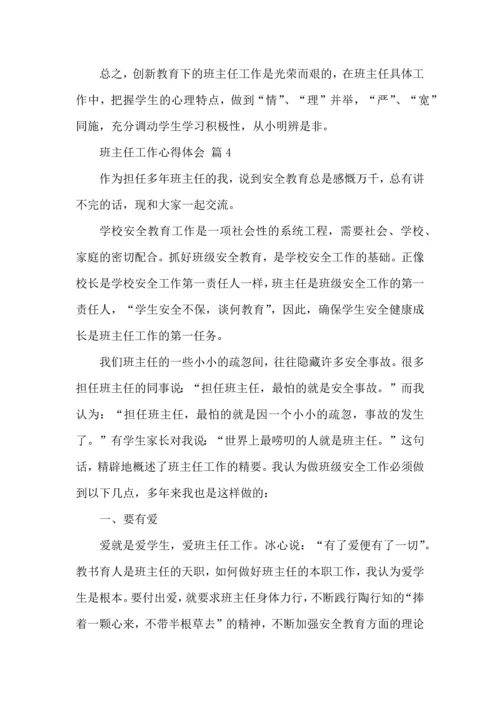 总之，创新教育下的班主任工作是光荣而艰的，在班主任具体工作中，把握学生的心理特点，做到“情”、“理”并举，“严”、“宽”同施，充分调动学生学习积极性，从小明辨是非。

班主任工作心得体会 篇4

作为担任多年班主任的我，说到安全教育总是感慨万千，总有讲不完的话，现和大家一起交流。

学校安全教育工作是一项社会性的系统工程，需要社会、学校、家庭的密切配合。抓好班级安全教育，是学校安全工作的基础。正像校长是学校安全工作第一责任人一样，班主任是班级安全工作的第一责任人，“学生安全不保，谈何教育”，因此，确保学生安全健康成长是班主任工作的第一任务。

我们班主任的一些小小的疏忽间，往往隐藏许多安全事故。很多担任班主任的同事说：“担任班主任，最怕的就是安全事故。”而我认为：“担任班主任，最怕的就是因一个小小的疏忽，事故的发生了。”有学生家长对我说：“世界上最唠叨的人就是班主任。”这句话，精辟地概述了班主任工作的精要。我认为做班级安全工作必须做到以下几点，多年来我也是这样做的：

一、要有爱

爱就是爱学生，爱班主任工作。冰心说：“有了爱便有了一切”。教书育人是班主任的天职，如何做好班主任的本职工作，我认为爱学生是根本。要付出爱，就要求班主任身体力行，不断践行陶行知的“捧着一颗心来，不带半根草去”的精神，不断加强安全教育方面的理论